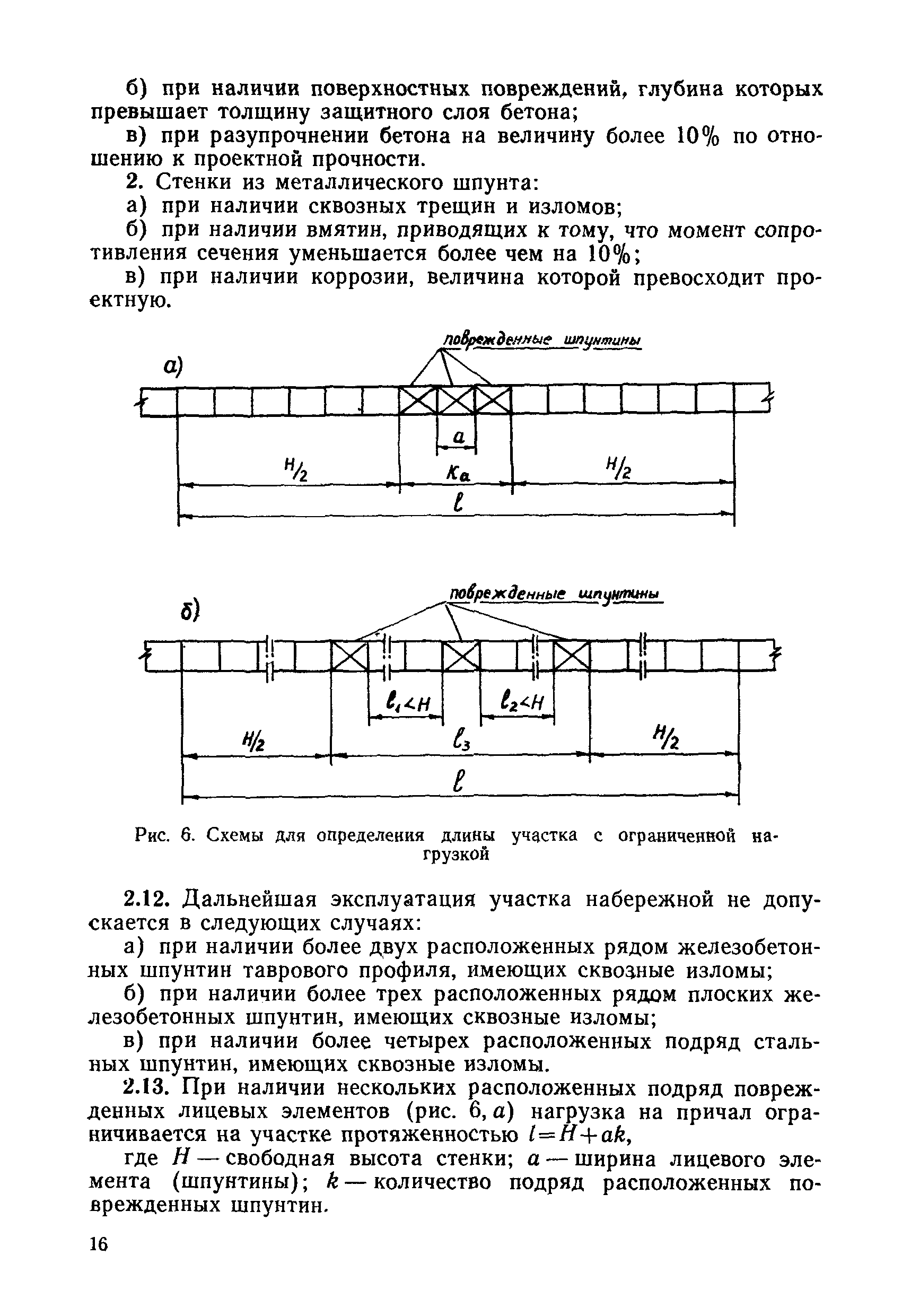 б) при наличии поверхностных повреждений, глубина которых превышает толщину защитного слоя бетона;

в) при разупрочнении бетона на величину более 10% по отношению к проектной прочности.

2. Стенки из металлического шпунта:

а) при наличии сквозных трещин и изломов;

б) при наличии вмятин, приводящих к тому, что момент сопротивления сечения уменьшается более чем на 10%;

в) при наличии коррозии, величина которой превосходит проектную.

поврежденные шпунтины

а)

$a$

$H/2$

$Ka$

$H/2$

$l$

поврежденные шпунтины

б)

$l_1<H$

$l_2<H$

$H/2$

$l_3$

$H/2$

$l$

Рис. 6. Схемы для определения длины участка с ограниченной нагрузкой

2.12. Дальнейшая эксплуатация участка набережной не допускается в следующих случаях:

а) при наличии более двух расположенных рядом железобетонных шпунтин таврового профиля, имеющих сквозные изломы;

б) при наличии более трех расположенных рядом плоских железобетонных шпунтин, имеющих сквозные изломы;

в) при наличии более четырех расположенных подряд стальных шпунтин, имеющих сквозные изломы.

2.13. При наличии нескольких расположенных подряд поврежденных лицевых элементов (рис. 6, $a$) нагрузка на причал ограничивается на участке протяженностью $l=H+ak$,

где $H$ — свободная высота стенки; $a$ — ширина лицевого элемента (шпунтины); $k$ — количество подряд расположенных поврежденных шпунтин.

16